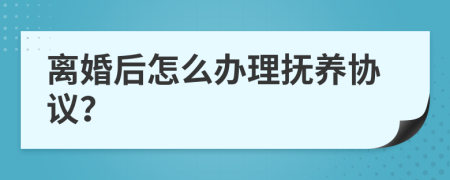 离婚后怎么办理抚养协议?